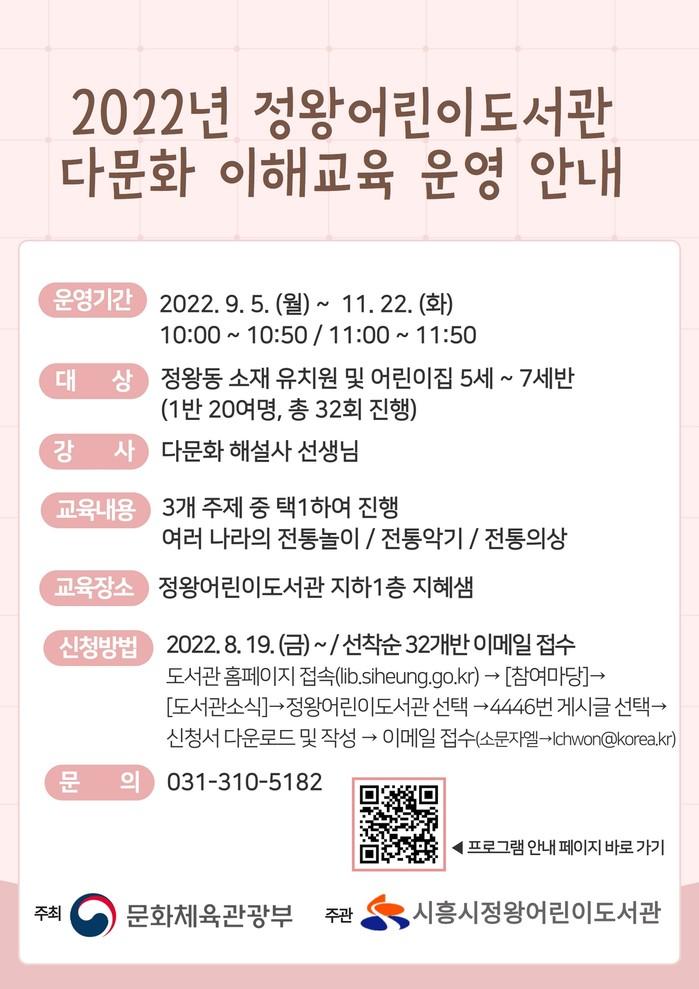 2022년 정왕어린이도서관
다문화 이해교육 운영 안내

운영기간
2022. 9. 5. (월) ~ 11. 22. (화)
10:00 ~ 10:50 / 11:00 ~ 11:50

대 상
정왕동 소재 유치원 및 어린이집 5세 ~ 7세반
(1반 20여명, 총 32회 진행)

강 사
다문화 해설사 선생님

교육내용
3개 주제 중 택1하여 진행
여러 나라의 전통놀이 / 전통악기 / 전통의상

교육장소
정왕어린이도서관 지하1층 지혜샘

신청방법
2022. 8. 19. (금) ~ / 선착순 32개반 이메일 접수
도서관 홈페이지 접속(lib.siheung.go.kr) → [참여마당]→
[도서관소식]→정왕어린이도서관 선택 →4446번 게시글 선택→
신청서 다운로드 및 작성 → 이메일 접수(소문자엘→lchwon@korea.kr)

문 의
031-310-5182

◀ 프로그램 안내 페이지 바로 가기

주최 문화체육관광부
주관 시흥시정왕어린이도서관